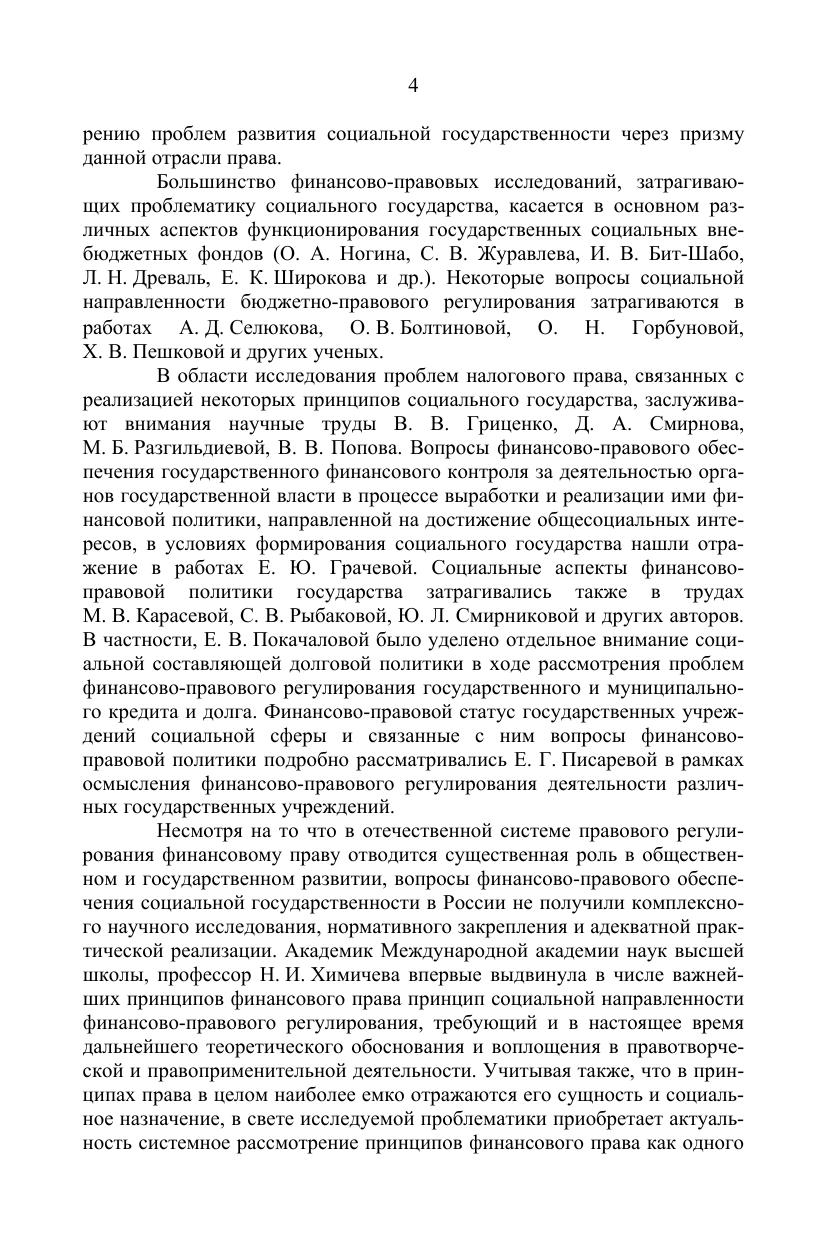 4

рению проблем развития социальной государственности через призму данной отрасли права.

Большинство финансово-правовых исследований, затрагивающих проблематику социального государства, касается в основном различных аспектов функционирования государственных социальных внебюджетных фондов (О. А. Ногина, С. В. Журавлева, И. В. Бит-Шабо, Л. Н. Древаль, Е. К. Широкова и др.). Некоторые вопросы социальной направленности бюджетно-правового регулирования затрагиваются в работах А. Д. Селюкова, О. В. Болтиновой, О. Н. Горбуновой, Х. В. Пешковой и других ученых.

В области исследования проблем налогового права, связанных с реализацией некоторых принципов социального государства, заслуживают внимания научные труды В. В. Гриценко, Д. А. Смирнова, М. Б. Разгильдиевой, В. В. Попова. Вопросы финансово-правового обеспечения государственного финансового контроля за деятельностью органов государственной власти в процессе выработки и реализации ими финансовой политики, направленной на достижение общесоциальных интересов, в условиях формирования социального государства нашли отражение в работах Е. Ю. Грачевой. Социальные аспекты финансово-правовой политики государства затрагивались также в трудах М. В. Карасевой, С. В. Рыбаковой, Ю. Л. Смирниковой и других авторов. В частности, Е. В. Покачаловой было уделено отдельное внимание социальной составляющей долговой политики в ходе рассмотрения проблем финансово-правового регулирования государственного и муниципального кредита и долга. Финансово-правовой статус государственных учреждений социальной сферы и связанные с ним вопросы финансово-правовой политики подробно рассматривались Е. Г. Писаревой в рамках осмысления финансово-правового регулирования деятельности различных государственных учреждений.

Несмотря на то что в отечественной системе правового регулирования финансовому праву отводится существенная роль в общественном и государственном развитии, вопросы финансово-правового обеспечения социальной государственности в России не получили комплексного научного исследования, нормативного закрепления и адекватной практической реализации. Академик Международной академии наук высшей школы, профессор Н. И. Химичева впервые выдвинула в числе важнейших принципов финансового права принцип социальной направленности финансово-правового регулирования, требующий и в настоящее время дальнейшего теоретического обоснования и воплощения в правотворческой и правоприменительной деятельности. Учитывая также, что в принципах права в целом наиболее емко отражаются его сущность и социальное назначение, в свете исследуемой проблематики приобретает актуальность системное рассмотрение принципов финансового права как одного